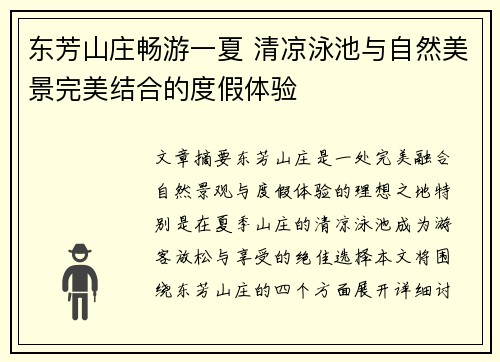 东芳山庄畅游一夏 清凉泳池与自然美景完美结合的度假体验

文章摘要东芳山庄是一处完美融合自然景观与度假体验的理想之地特别是在夏季山庄的清凉泳池成为游客放松与享受的绝佳选择本文将围绕东芳山庄的四个方面展开详细讨